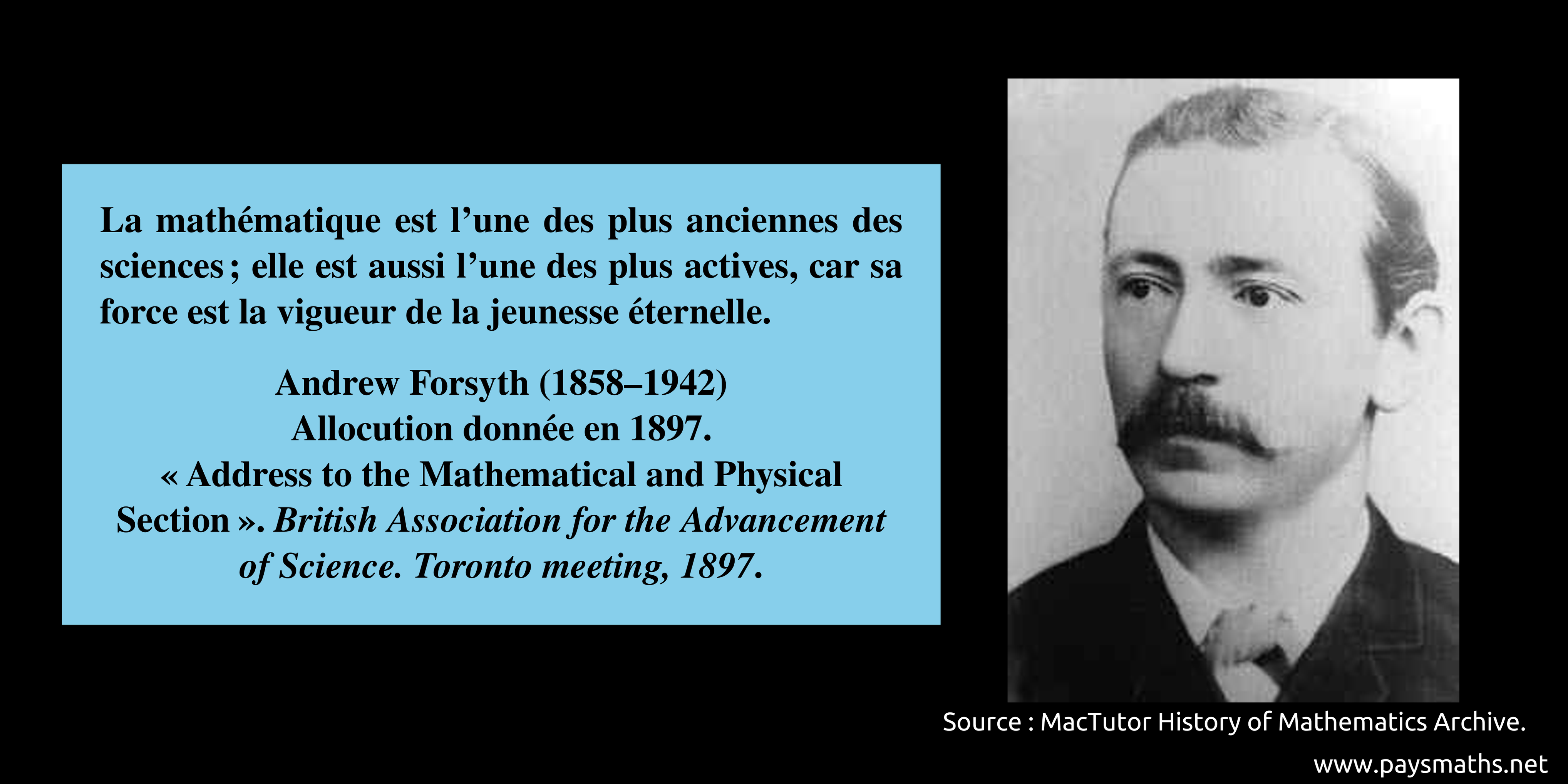 La mathématique est l'une des plus anciennes des sciences ; elle est aussi l'une des plus actives, car sa force est la vigueur de la jeunesse éternelle.

Andrew Forsyth (1858–1942)
Allocution donnée en 1897.
« Address to the Mathematical and Physical Section ». British Association for the Advancement of Science. Toronto meeting, 1897.

Source : MacTutor History of Mathematics Archive.

www.paysmaths.net